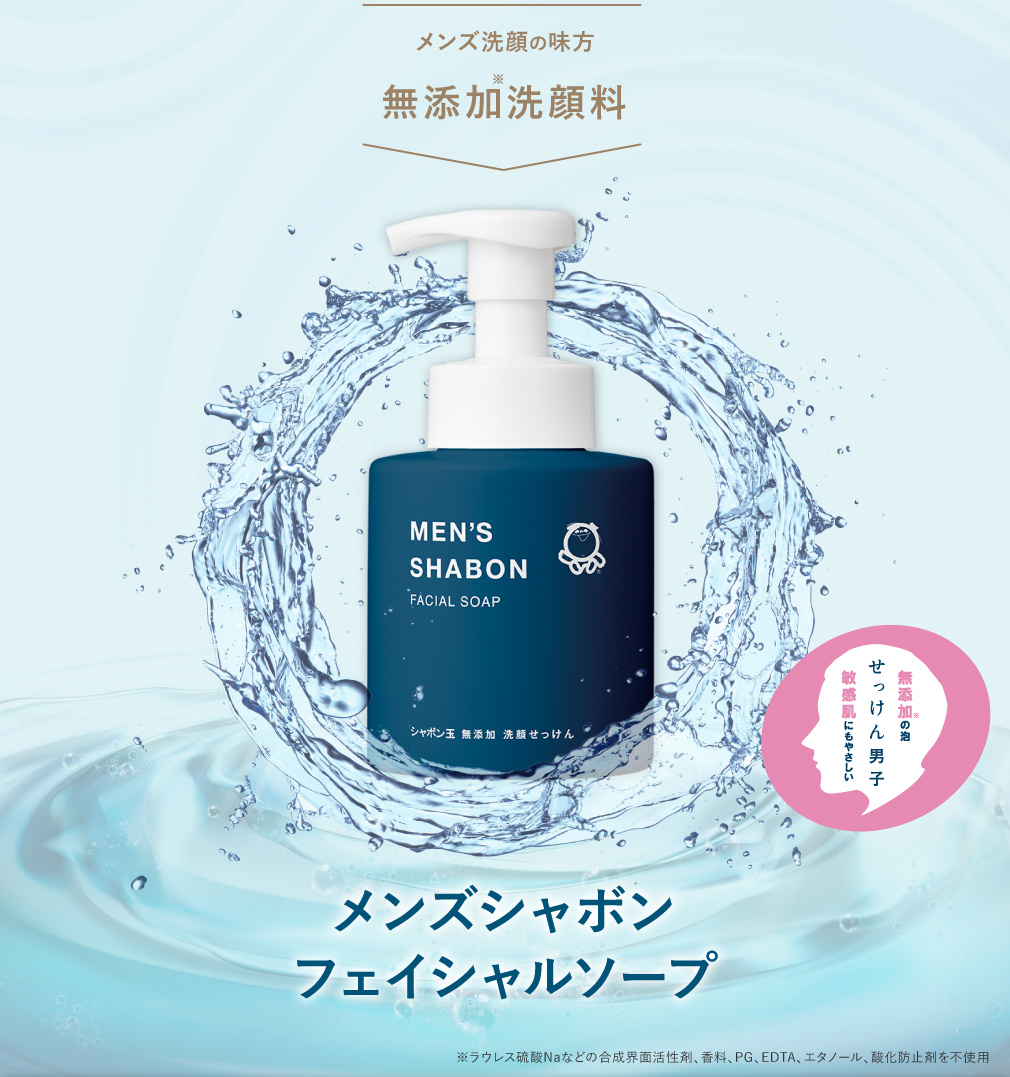 メンズ洗顔の味方

無添加※洗顔料

MEN'S SHABON

FACIAL SOAP

シャボン玉 無添加 洗顔せっけん

無添加※の泡 せっけん男子 敏感肌にもやさしい

メンズシャボン フェイシャルソープ

※ラウレス硫酸Naなどの合成界面活性剤、香料、PG、EDTA、エタノール、酸化防止剤を不使用